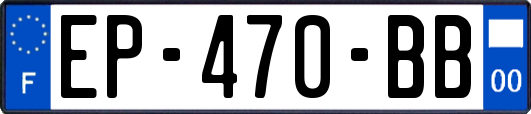 F
EP-470-BB
00